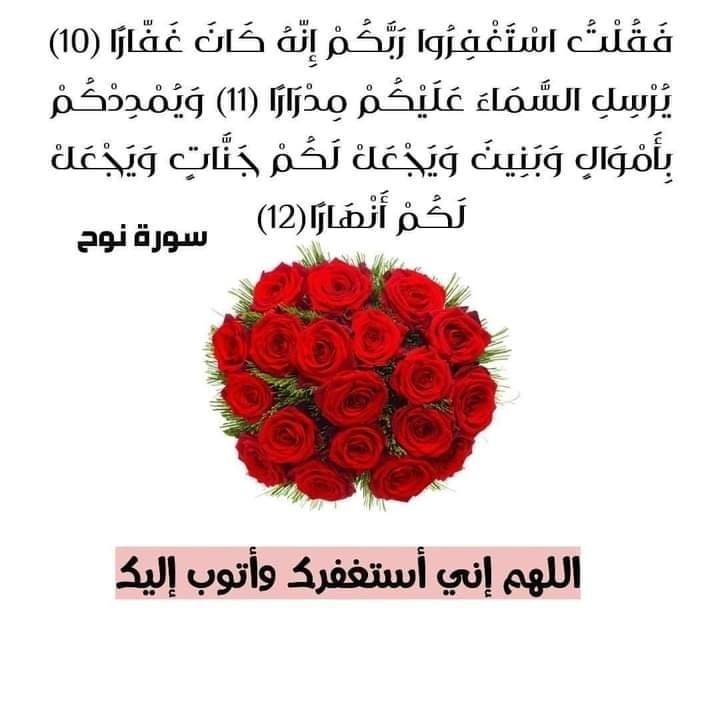 فَقُلْتُ اسْتَغْفِرُوا رَبَّكُمْ إِنَّهُ كَانَ غَفَّارًا (10) يُرْسِلِ السَّمَاءَ عَلَيْكُمْ مِدْرَارًا (11) وَيُمْدِدْكُمْ بِأَمْوَالٍ وَبَنِينَ وَيَجْعَلْ لَكُمْ جَنَّاتٍ وَيَجْعَلْ لَكُمْ أَنْهَارًا(12)

سورة نوح

اللهم إني أستغفرك وأتوب إليك